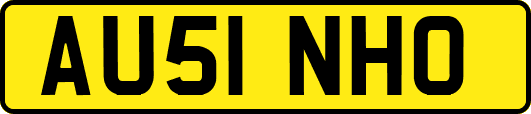 AU51 NHO